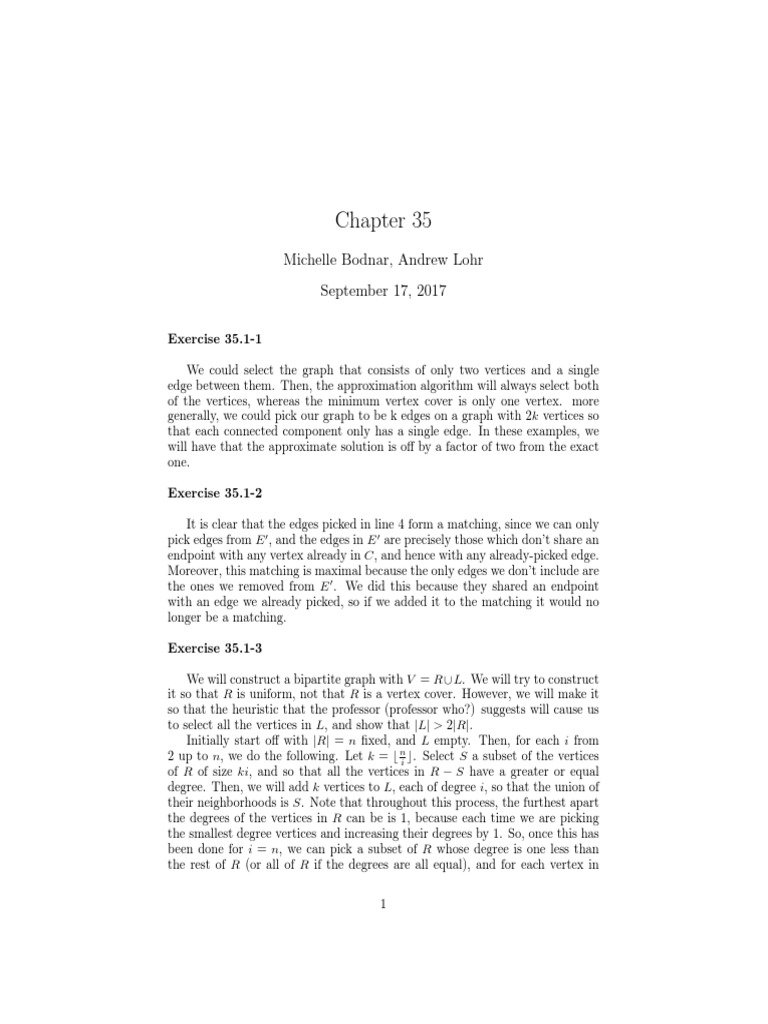 Chapter 35

Michelle Bodnar, Andrew Lohr

September 17, 2017

Exercise 35.1-1

We could select the graph that consists of only two vertices and a single edge between them. Then, the approximation algorithm will always select both of the vertices, whereas the minimum vertex cover is only one vertex. more generally, we could pick our graph to be k edges on a graph with $2k$ vertices so that each connected component only has a single edge. In these examples, we will have that the approximate solution is off by a factor of two from the exact one.

Exercise 35.1-2

It is clear that the edges picked in line 4 form a matching, since we can only pick edges from $E'$, and the edges in $E'$ are precisely those which don't share an endpoint with any vertex already in $C$, and hence with any already-picked edge. Moreover, this matching is maximal because the only edges we don't include are the ones we removed from $E'$. We did this because they shared an endpoint with an edge we already picked, so if we added it to the matching it would no longer be a matching.

Exercise 35.1-3

We will construct a bipartite graph with $V = R \cup L$. We will try to construct it so that $R$ is uniform, not that $R$ is a vertex cover. However, we will make it so that the heuristic that the professor (professor who?) suggests will cause us to select all the vertices in $L$, and show that $|L| > 2|R|$.

Initially start off with $|R| = n$ fixed, and $L$ empty. Then, for each $i$ from 2 up to $n$, we do the following. Let $k = \lfloor \frac{n}{i} \rfloor$. Select $S$ a subset of the vertices of $R$ of size $ki$, and so that all the vertices in $R - S$ have a greater or equal degree. Then, we will add $k$ vertices to $L$, each of degree $i$, so that the union of their neighborhoods is $S$. Note that throughout this process, the furthest apart the degrees of the vertices in $R$ can be is 1, because each time we are picking the smallest degree vertices and increasing their degrees by 1. So, once this has been done for $i = n$, we can pick a subset of $R$ whose degree is one less than the rest of $R$ (or all of $R$ if the degrees are all equal), and for each vertex in

1